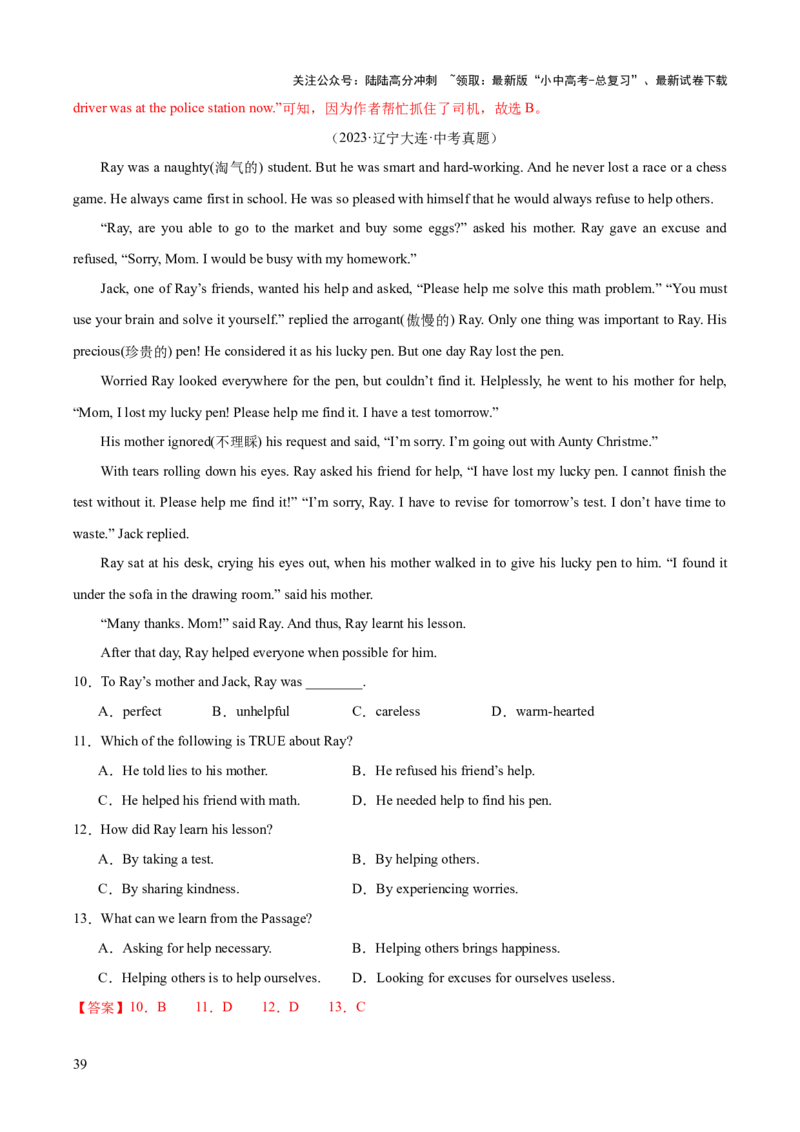 关注公众号：陆陆高分冲刺 ~领取：最新版“小中高考-总复习”、最新试卷下载

driver was at the police station now.”可知，因为作者帮忙抓住了司机，故选 B。

（2023·辽宁大连·中考真题）

Ray was a naughty(淘气的) student. But he was smart and hard-working. And he never lost a race or a chess game. He always came first in school. He was so pleased with himself that he would always refuse to help others.

“Ray, are you able to go to the market and buy some eggs?” asked his mother. Ray gave an excuse and refused, “Sorry, Mom. I would be busy with my homework.”

Jack, one of Ray’s friends, wanted his help and asked, “Please help me solve this math problem.” “You must use your brain and solve it yourself.” replied the arrogant(傲慢的) Ray. Only one thing was important to Ray. His precious(珍贵的) pen! He considered it as his lucky pen. But one day Ray lost the pen.

Worried Ray looked everywhere for the pen, but couldn’t find it. Helplessly, he went to his mother for help, “Mom, I lost my lucky pen! Please help me find it. I have a test tomorrow.”

His mother ignored(不理睬) his request and said, “I’m sorry. I’m going out with Aunty Christme.”

With tears rolling down his eyes. Ray asked his friend for help, “I have lost my lucky pen. I cannot finish the test without it. Please help me find it!” “I’m sorry, Ray. I have to revise for tomorrow’s test. I don’t have time to waste.” Jack replied.

Ray sat at his desk, crying his eyes out, when his mother walked in to give his lucky pen to him. “I found it under the sofa in the drawing room.” said his mother.

“Many thanks. Mom!” said Ray. And thus, Ray learnt his lesson.

After that day, Ray helped everyone when possible for him.

10．To Ray’s mother and Jack, Ray was ________.

A．perfect B．unhelpful C．careless D．warm-hearted

11．Which of the following is TRUE about Ray?

A．He told lies to his mother. B．He refused his friend’s help.

C．He helped his friend with math. D．He needed help to find his pen.

12．How did Ray learn his lesson?

A．By taking a test. B．By helping others.

C．By sharing kindness. D．By experiencing worries.

13．What can we learn from the Passage?

A．Asking for help necessary. B．Helping others brings happiness.

C．Helping others is to help ourselves. D．Looking for excuses for ourselves useless.

【答案】10．B 11．D 12．D 13．C

39